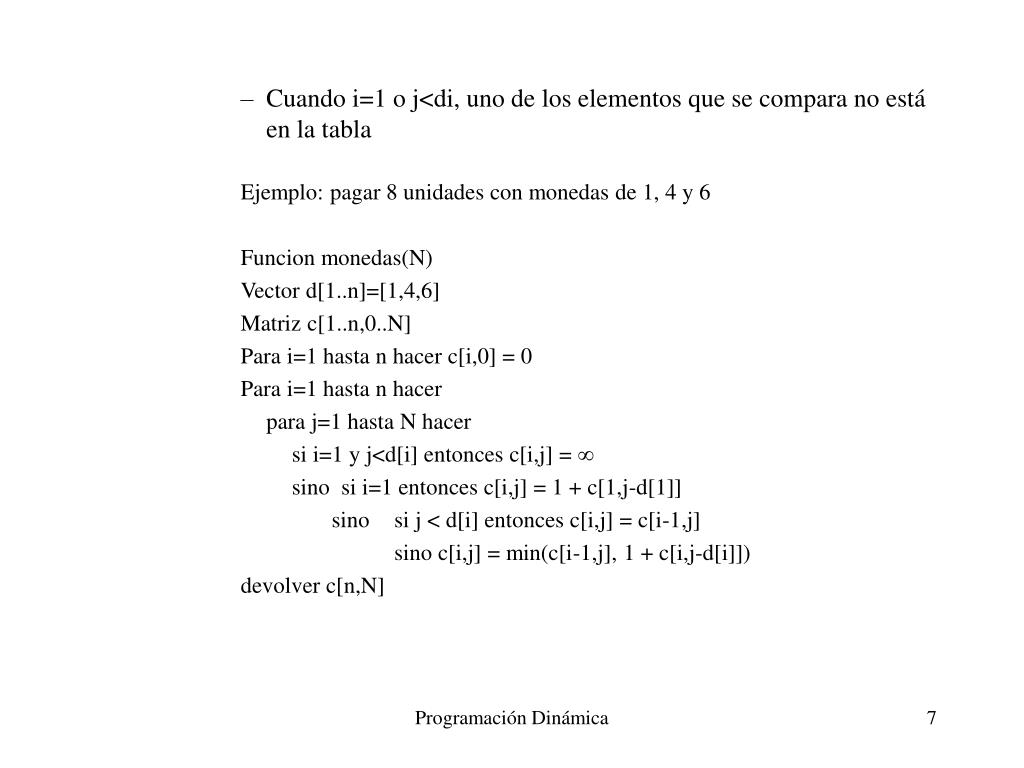 – Cuando i=1 o j<di, uno de los elementos que se compara no está en la tabla

Ejemplo: pagar 8 unidades con monedas de 1, 4 y 6

Funcion monedas(N)
Vector d[1..n]=[1,4,6]
Matriz c[1..n,0..N]
Para i=1 hasta n hacer c[i,0] = 0
Para i=1 hasta n hacer
para j=1 hasta N hacer
si i=1 y j<d[i] entonces c[i,j] = $\infty$
sino si i=1 entonces c[i,j] = 1 + c[1,j-d[1]]
sino si j < d[i] entonces c[i,j] = c[i-1,j]
sino c[i,j] = min(c[i-1,j], 1 + c[i,j-d[i]])
devolver c[n,N]

Programación Dinámica

7